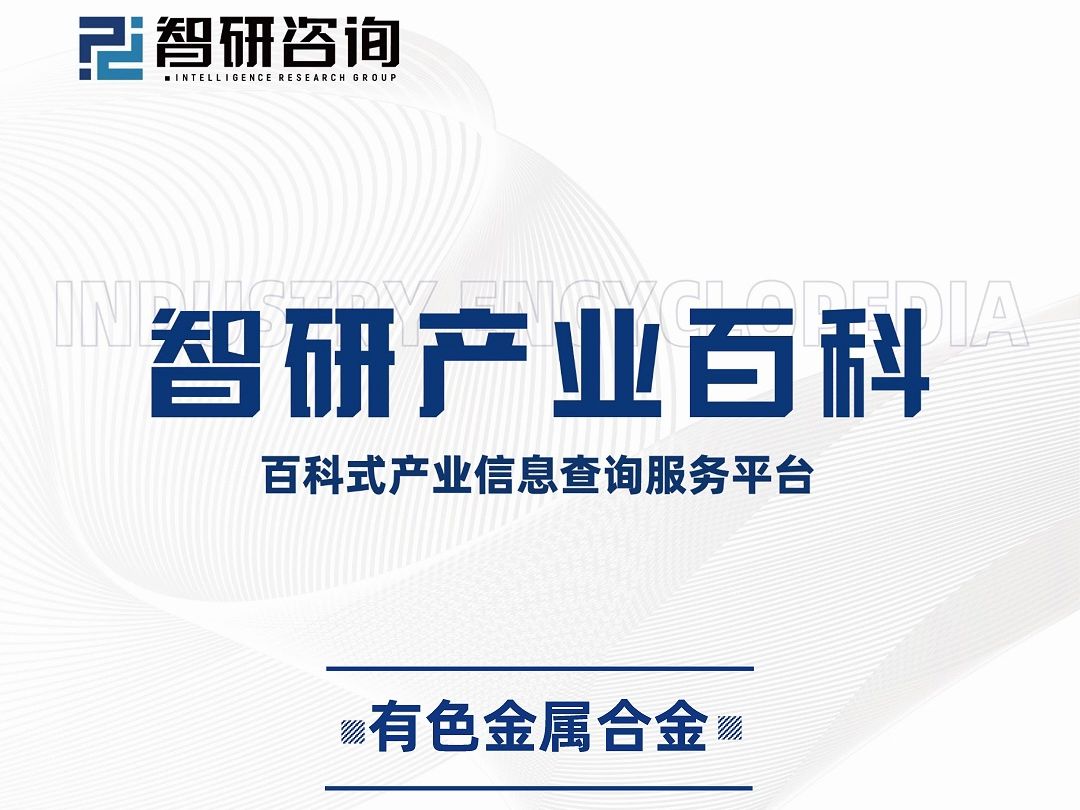 智研咨询
INTELLIGENCE RESEARCH GROUP

INDUSTRY ENCYCLOPEDIA
智研产业百科
百科式产业信息查询服务平台

有色金属合金